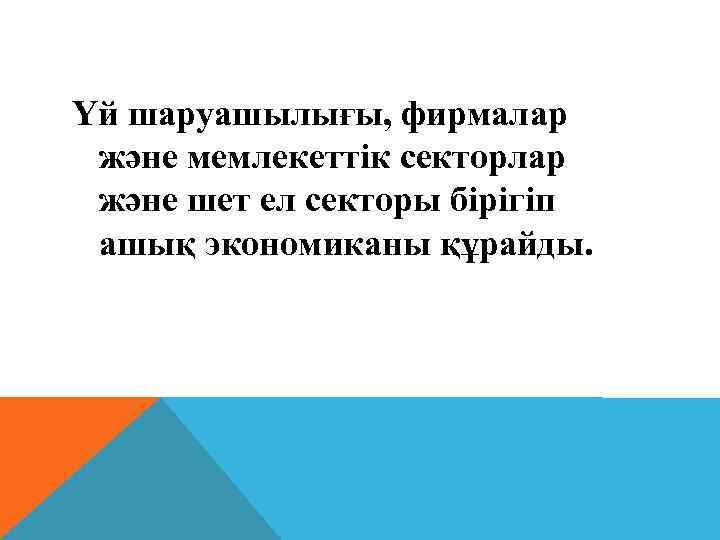 Үй шаруашылығы, фирмалар және мемлекеттік секторлар және шет ел секторы бірігіп ашық экономиканы құрайды.